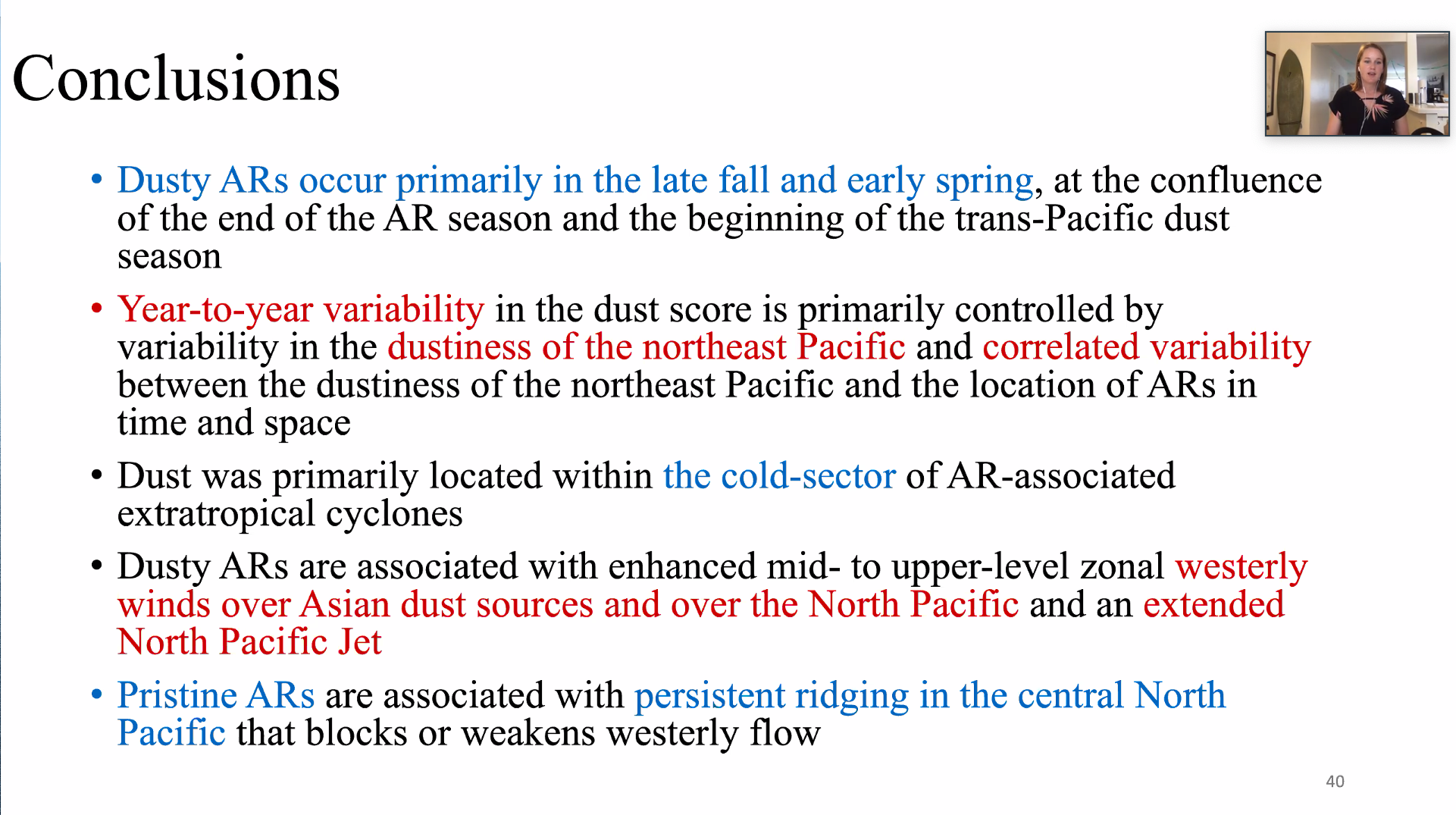 Conclusions

• Dusty ARs occur primarily in the late fall and early spring, at the confluence of the end of the AR season and the beginning of the trans-Pacific dust season

• Year-to-year variability in the dust score is primarily controlled by variability in the dustiness of the northeast Pacific and correlated variability between the dustiness of the northeast Pacific and the location of ARs in time and space

• Dust was primarily located within the cold-sector of AR-associated extratropical cyclones

• Dusty ARs are associated with enhanced mid- to upper-level zonal westerly winds over Asian dust sources and over the North Pacific and an extended North Pacific Jet

• Pristine ARs are associated with persistent ridging in the central North Pacific that blocks or weakens westerly flow

40